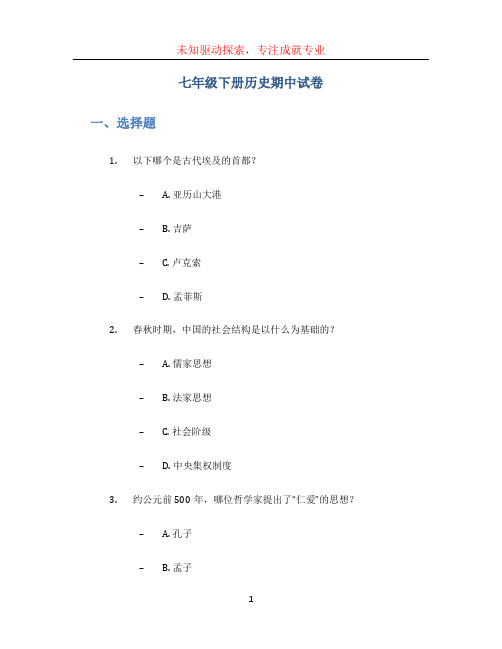 未知驱动探索，专注成就专业

七年级下册历史期中试卷

一、选择题

1. 以下哪个是古代埃及的首都？

– A. 亚历山大港

– B. 吉萨

– C. 卢克索

– D. 孟菲斯

2. 春秋时期，中国的社会结构是以什么为基础的？

– A. 儒家思想

– B. 法家思想

– C. 社会阶级

– D. 中央集权制度

3. 约公元前500年，哪位哲学家提出了“仁爱”的思想？

– A. 孔子

– B. 孟子

1